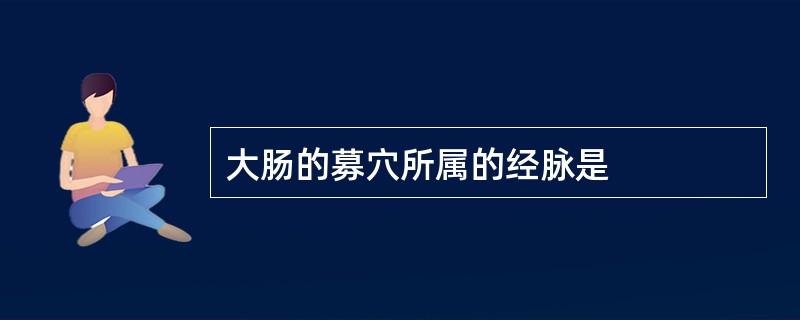 大肠的募穴所属的经脉是